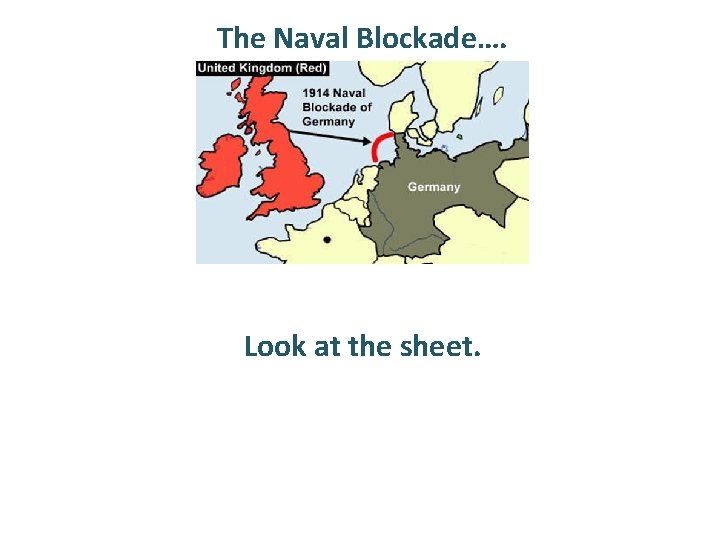 The Naval Blockade….

United Kingdom (Red)

1914 Naval Blockade of Germany

Germany

Look at the sheet.